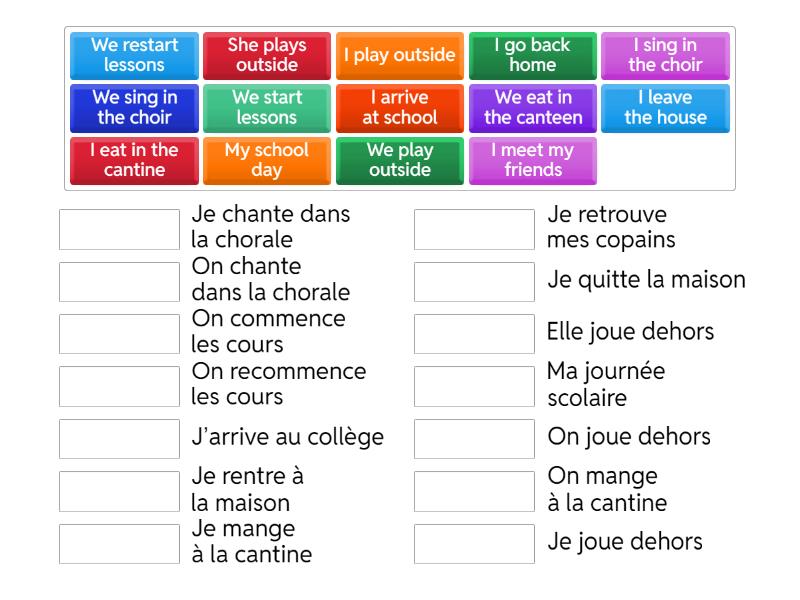 We restart lessons
She plays outside
I play outside
I go back home
I sing in the choir
We sing in the choir
We start lessons
I arrive at school
We eat in the canteen
I leave the house
I eat in the cantine
My school day
We play outside
I meet my friends

Je chante dans la chorale
On chante dans la chorale
On commence les cours
On recommence les cours
J'arrive au collège
Je rentre à la maison
Je mange à la cantine

Je retrouve mes copains
Je quitte la maison
Elle joue dehors
Ma journée scolaire
On joue dehors
On mange à la cantine
Je joue dehors